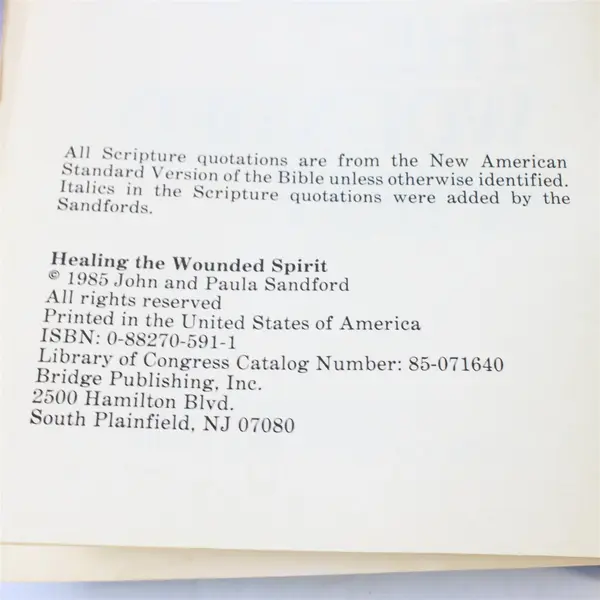 All Scripture quotations are from the New American Standard Version of the Bible unless otherwise identified. Italics in the Scripture quotations were added by the Sandfords.

Healing the Wounded Spirit
© 1985 John and Paula Sandford
All rights reserved
Printed in the United States of America
ISBN: 0-88270-591-1
Library of Congress Catalog Number: 85-071640
Bridge Publishing, Inc.
2500 Hamilton Blvd.
South Plainfield, NJ 07080